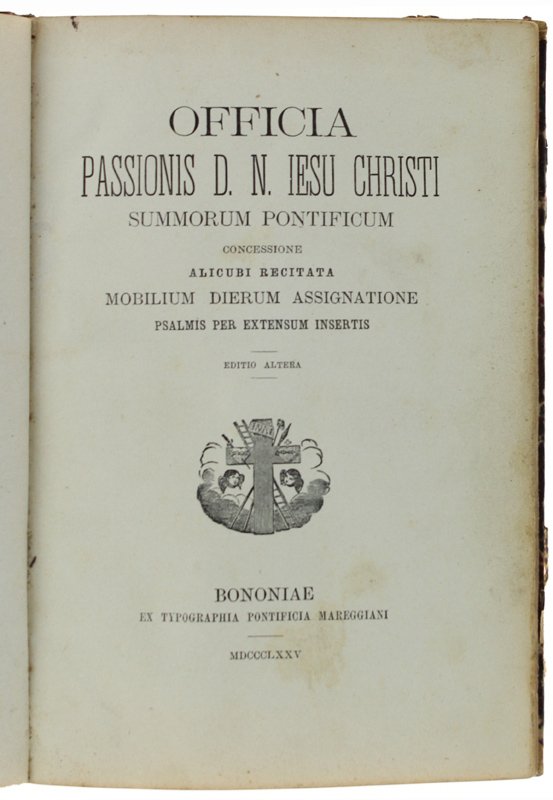 OFFICIA
PASSIONIS D. N. IESU CHRISTI
SUMMORUM PONTIFICUM
CONCESSIONE
ALICUBI RECITATA
MOBILIUM DIERUM ASSIGNATIONE
PSALMIS PER EXTENSUM INSERTIS

EDITIO ALTERA

BONONIAE
EX TYPOGRAPHIA PONTIFICIA MAREGGIANI

MDCCCLXXV